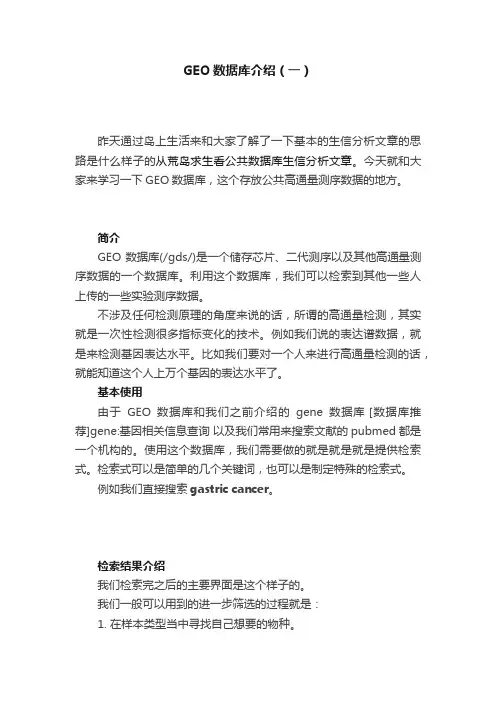 GEO 数据库介绍（一）

昨天通过岛上生活来和大家了解了一下基本的生信分析文章的思路是什么样子的从荒岛求生看公共数据库生信分析文章。今天就和大家来学习一下 GEO 数据库，这个存放公共高通量测序数据的地方。

简介

GEO 数据库(/gds/)是一个储存芯片、二代测序以及其他高通量测序数据的一个数据库。利用这个数据库，我们可以检索到其他一些人上传的一些实验测序数据。

不涉及任何检测原理的角度来说的话，所谓的高通量检测，其实就是一次性检测很多指标变化的技术。例如我们说的表达谱数据，就是来检测基因表达水平。比如我们要对一个人来进行高通量检测的话，就能知道这个人上万个基因的表达水平了。

基本使用

由于 GEO 数据库和我们之前介绍的 gene 数据库 [数据库推荐]gene:基因相关信息查询 以及我们常用来搜索文献的 pubmed 都是一个机构的。使用这个数据库，我们需要做的就是就是就是提供检索式。检索式可以是简单的几个关键词，也可以是制定特殊的检索式。

例如我们直接搜索 gastric cancer。

检索结果介绍

我们检索完之后的主要界面是这个样子的。

我们一般可以用到的进一步筛选的过程就是：

1. 在样本类型当中寻找自己想要的物种。